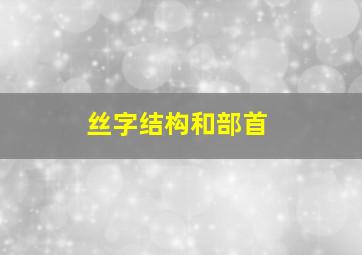 丝字结构和部首